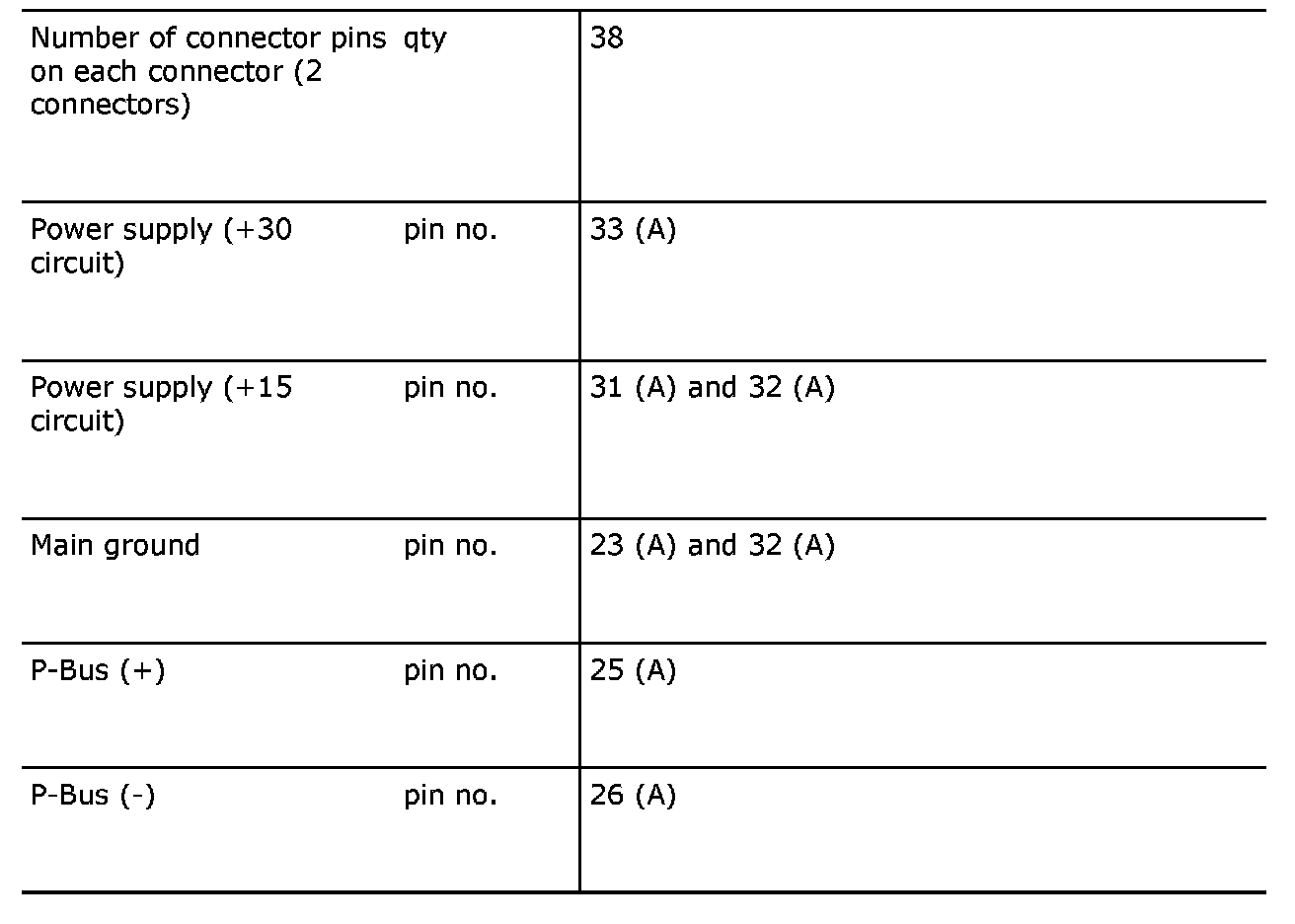 | Number of connector pins on each connector (2 connectors) | qty | 38 |
|---|---|---|
| Power supply (+30 circuit) | pin no. | 33 (A) |
| Power supply (+15 circuit) | pin no. | 31 (A) and 32 (A) |
| Main ground | pin no. | 23 (A) and 32 (A) |
| P-Bus (+) | pin no. | 25 (A) |
| P-Bus (-) | pin no. | 26 (A) |